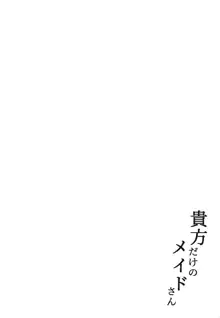 貴方だけのメイドさん